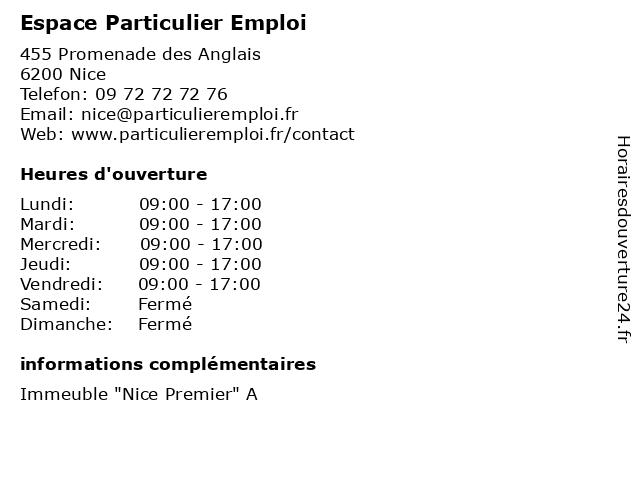 Espace Particulier Emploi

455 Promenade des Anglais
6200 Nice
Telefon: 09 72 72 72 76
Email: nice@particulieremploi.fr
Web: www.particulieremploi.fr/contact

Heures d'ouverture

| | |
|---|---|
| Lundi: | 09:00 - 17:00 |
| Mardi: | 09:00 - 17:00 |
| Mercredi: | 09:00 - 17:00 |
| Jeudi: | 09:00 - 17:00 |
| Vendredi: | 09:00 - 17:00 |
| Samedi: | Fermé |
| Dimanche: | Fermé |

informations complémentaires

Immeuble "Nice Premier" A

Horairesdouverture24.fr